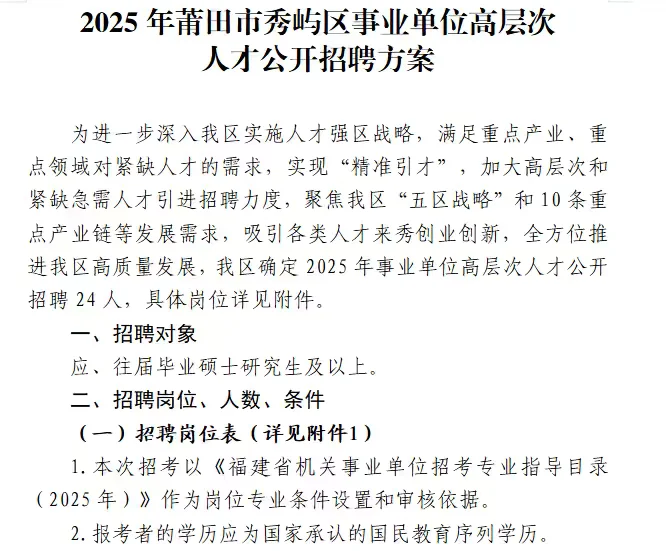 2025 年莆田市秀屿区事业单位高层次人才公开招聘方案

为进一步深入我区实施人才强区战略，满足重点产业、重点领域对紧缺人才的需求，实现“精准引才”，加大高层次和紧缺急需人才引进招聘力度，聚焦我区“五区战略”和 10 条重点产业链等发展需求，吸引各类人才来秀创业创新，全方位推进我区高质量发展，我区确定 2025 年事业单位高层次人才公开招聘 24 人，具体岗位详见附件。

一、招聘对象

应、往届毕业硕士研究生及以上。

二、招聘岗位、人数、条件

（一）招聘岗位表（详见附件1）

1. 本次招考以《福建省机关事业单位招考专业指导目录（2025 年）》作为岗位专业条件设置和审核依据。

2. 报考者的学历应为国家承认的国民教育序列学历。